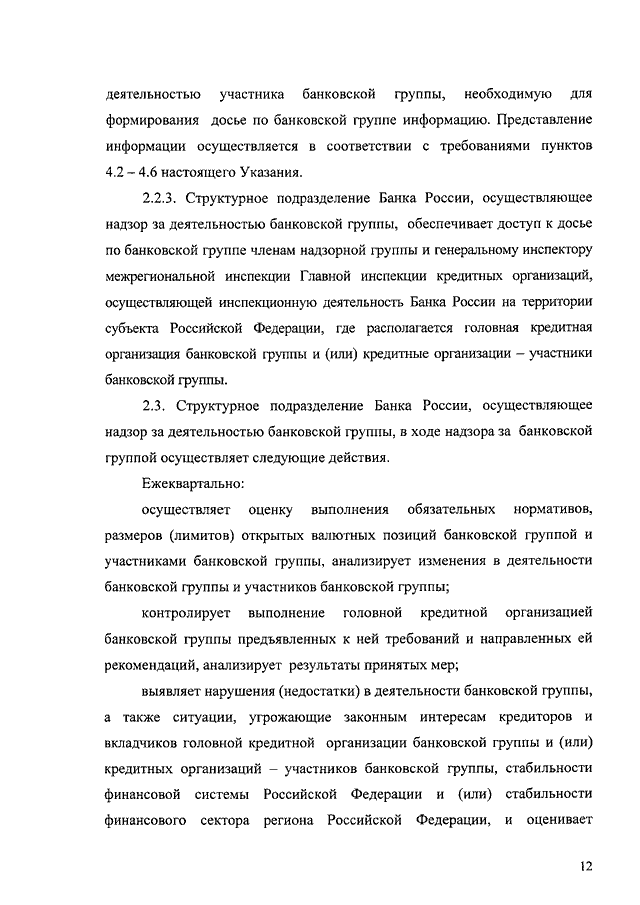 деятельностью участника банковской группы, необходимую для формирования досье по банковской группе информацию. Представление информации осуществляется в соответствии с требованиями пунктов 4.2 – 4.6 настоящего Указания.

2.2.3. Структурное подразделение Банка России, осуществляющее надзор за деятельностью банковской группы, обеспечивает доступ к досье по банковской группе членам надзорной группы и генеральному инспектору межрегиональной инспекции Главной инспекции кредитных организаций, осуществляющей инспекционную деятельность Банка России на территории субъекта Российской Федерации, где располагается головная кредитная организация банковской группы и (или) кредитные организации – участники банковской группы.

2.3. Структурное подразделение Банка России, осуществляющее надзор за деятельностью банковской группы, в ходе надзора за банковской группой осуществляет следующие действия.

Ежеквартально:

осуществляет оценку выполнения обязательных нормативов, размеров (лимитов) открытых валютных позиций банковской группой и участниками банковской группы, анализирует изменения в деятельности банковской группы и участников банковской группы;

контролирует выполнение головной кредитной организацией банковской группы предъявленных к ней требований и направленных ей рекомендаций, анализирует результаты принятых мер;

выявляет нарушения (недостатки) в деятельности банковской группы, а также ситуации, угрожающие законным интересам кредиторов и вкладчиков головной кредитной организации банковской группы и (или) кредитных организаций – участников банковской группы, стабильности финансовой системы Российской Федерации и (или) стабильности финансового сектора региона Российской Федерации, и оценивает

12